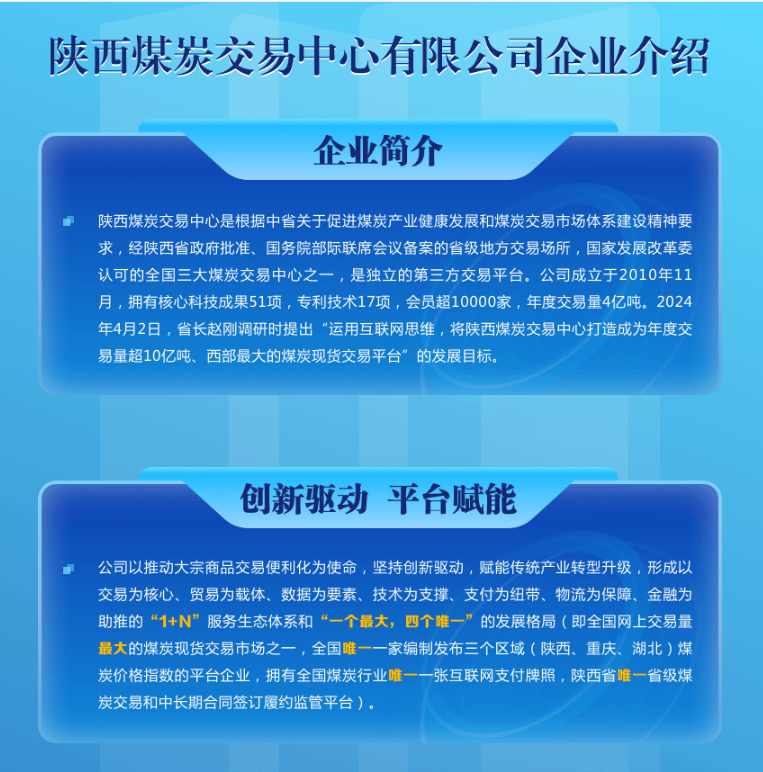 陕西煤炭交易中心有限公司企业介绍

企业简介

陕西煤炭交易中心是根据中省关于促进煤炭产业健康发展和煤炭交易市场体系建设精神要求，经陕西省政府批准、国务院部际联席会议备案的省级地方交易场所，国家发展改革委认可的全国三大煤炭交易中心之一，是独立的第三方交易平台。公司成立于2010年11月，拥有核心科技成果51项，专利技术17项，会员超10000家，年度交易量4亿吨。2024年4月2日，省长赵刚调研时提出“运用互联网思维，将陕西煤炭交易中心打造成为年度交易量超10亿吨、西部最大的煤炭现货交易平台”的发展目标。

创新驱动 平台赋能

公司以推动大宗商品交易便利化为使命，坚持创新驱动，赋能传统产业转型升级，形成以交易为核心、贸易为载体、数据为要素、技术为支撑、支付为纽带、物流为保障、金融为助推的“1+N”服务生态体系和“一个最大，四个唯一”的发展格局（即全国网上交易量最大的煤炭现货交易市场之一，全国唯一一家编制发布三个区域（陕西、重庆、湖北）煤炭价格指数的平台企业，拥有全国煤炭行业唯一一张互联网支付牌照，陕西省唯一省级煤炭交易和中长期合同签订履约监管平台）。